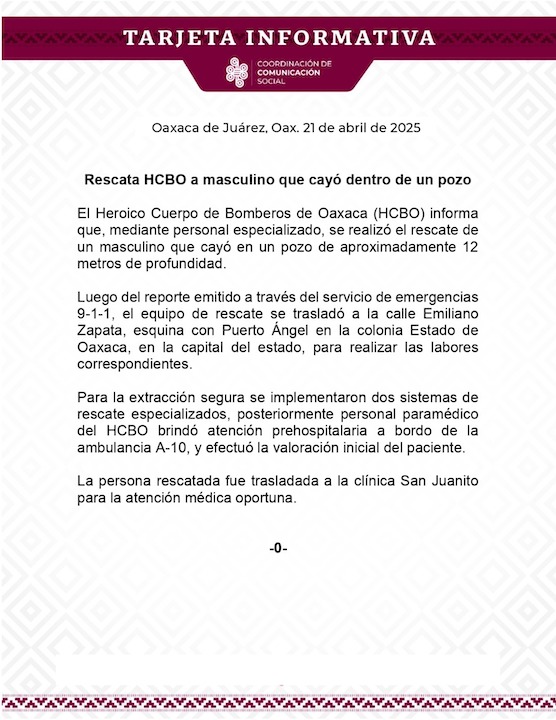 TARJETA INFORMATIVA

COORDINACIÓN DE COMUNICACIÓN SOCIAL

Oaxaca de Juárez, Oax. 21 de abril de 2025

Rescata HCBO a masculino que cayó dentro de un pozo

El Heroico Cuerpo de Bomberos de Oaxaca (HCBO) informa que, mediante personal especializado, se realizó el rescate de un masculino que cayó en un pozo de aproximadamente 12 metros de profundidad.

Luego del reporte emitido a través del servicio de emergencias 9-1-1, el equipo de rescate se trasladó a la calle Emiliano Zapata, esquina con Puerto Ángel en la colonia Estado de Oaxaca, en la capital del estado, para realizar las labores correspondientes.

Para la extracción segura se implementaron dos sistemas de rescate especializados, posteriormente personal paramédico del HCBO brindó atención prehospitalaria a bordo de la ambulancia A-10, y efectuó la valoración inicial del paciente.

La persona rescatada fue trasladada a la clínica San Juanito para la atención médica oportuna.

-0-